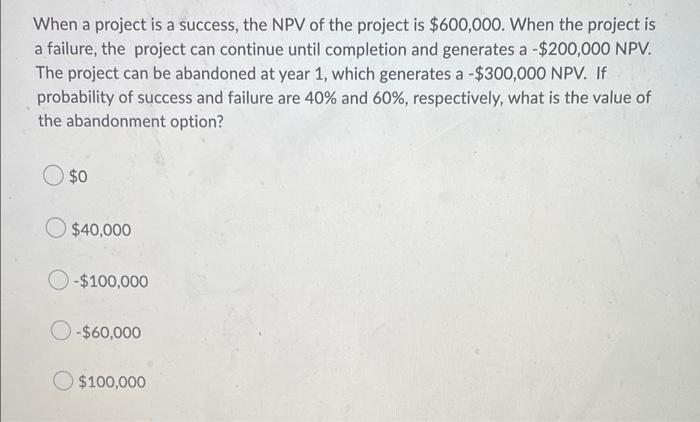 When a project is a success, the NPV of the project is \$600,000. When the project is a failure, the project can continue until completion and generates a -\$200,000 NPV. The project can be abandoned at year 1, which generates a -\$300,000 NPV. If probability of success and failure are 40% and 60%, respectively, what is the value of the abandonment option?

\$0

\$40,000

-\$100,000

-\$60,000

\$100,000